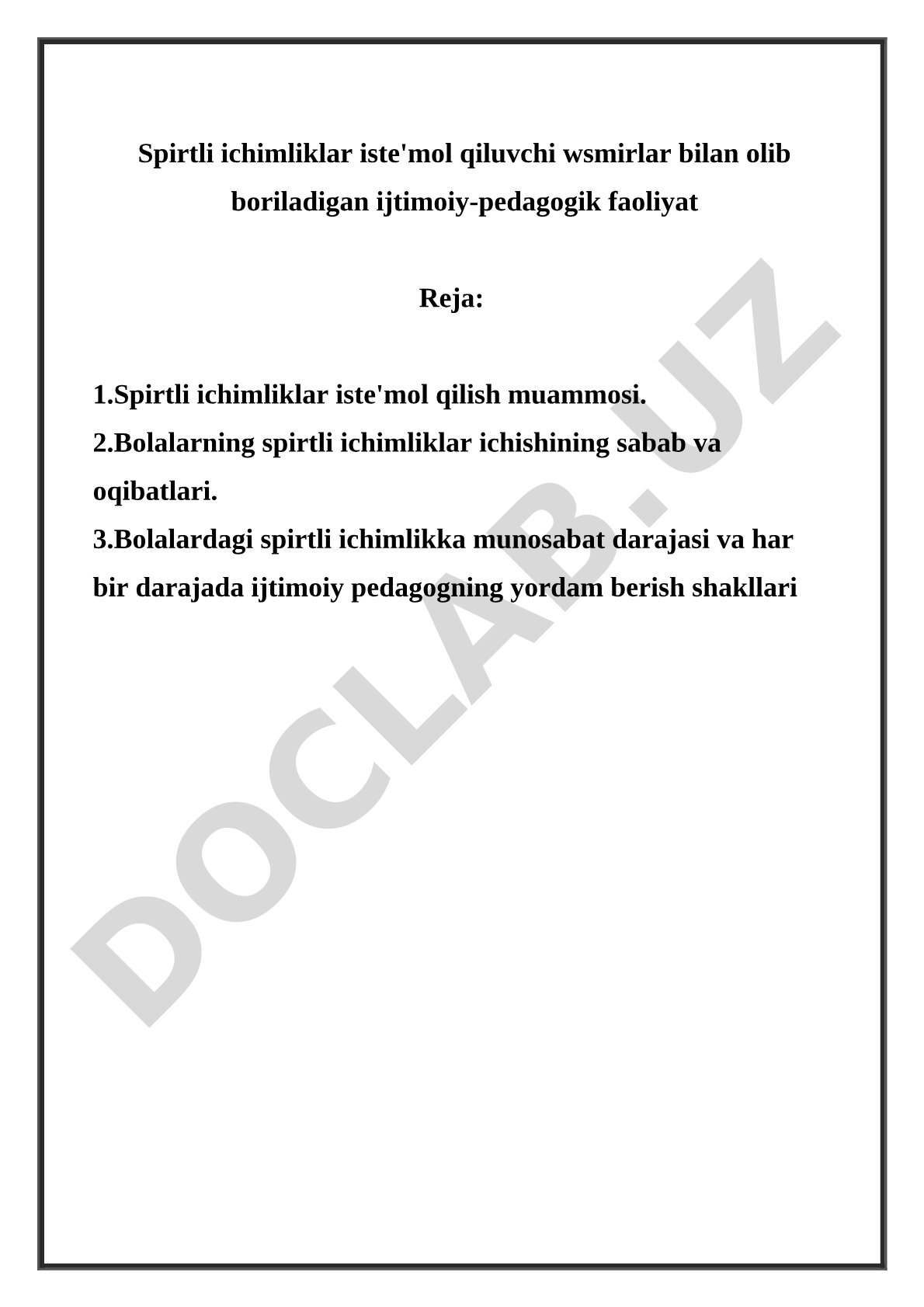 Spirtli ichimliklar iste'mol qiluvchi wsmirlar bilan olib boriladigan ijtimoiy-pedagogik faoliyat

Reja:

1.Spirtli ichimliklar iste'mol qilish muammosi.
2.Bolalarning spirtli ichimliklar ichishining sabab va oqibatlari.
3.Bolalardagi spirtli ichimlikka munosabat darajasi va har bir darajada ijtimoiy pedagogning yordam berish shakllari

DOCLAB.UZ